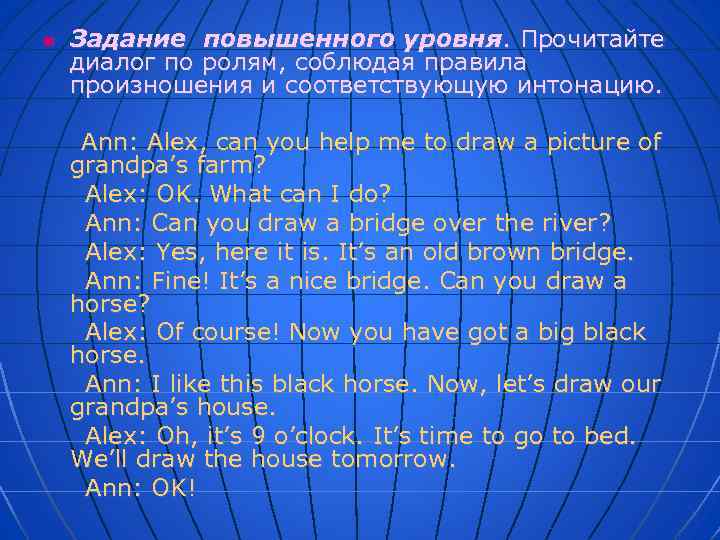 Задание повышенного уровня. Прочитайте диалог по ролям, соблюдая правила произношения и соответствующую интонацию.

Ann: Alex, can you help me to draw a picture of grandpa's farm?

Alex: OK. What can I do?

Ann: Can you draw a bridge over the river?

Alex: Yes, here it is. It's an old brown bridge.

Ann: Fine! It's a nice bridge. Can you draw a horse?

Alex: Of course! Now you have got a big black horse.

Ann: I like this black horse. Now, let's draw our grandpa's house.

Alex: Oh, it's 9 o'clock. It's time to go to bed. We'll draw the house tomorrow.

Ann: OK!